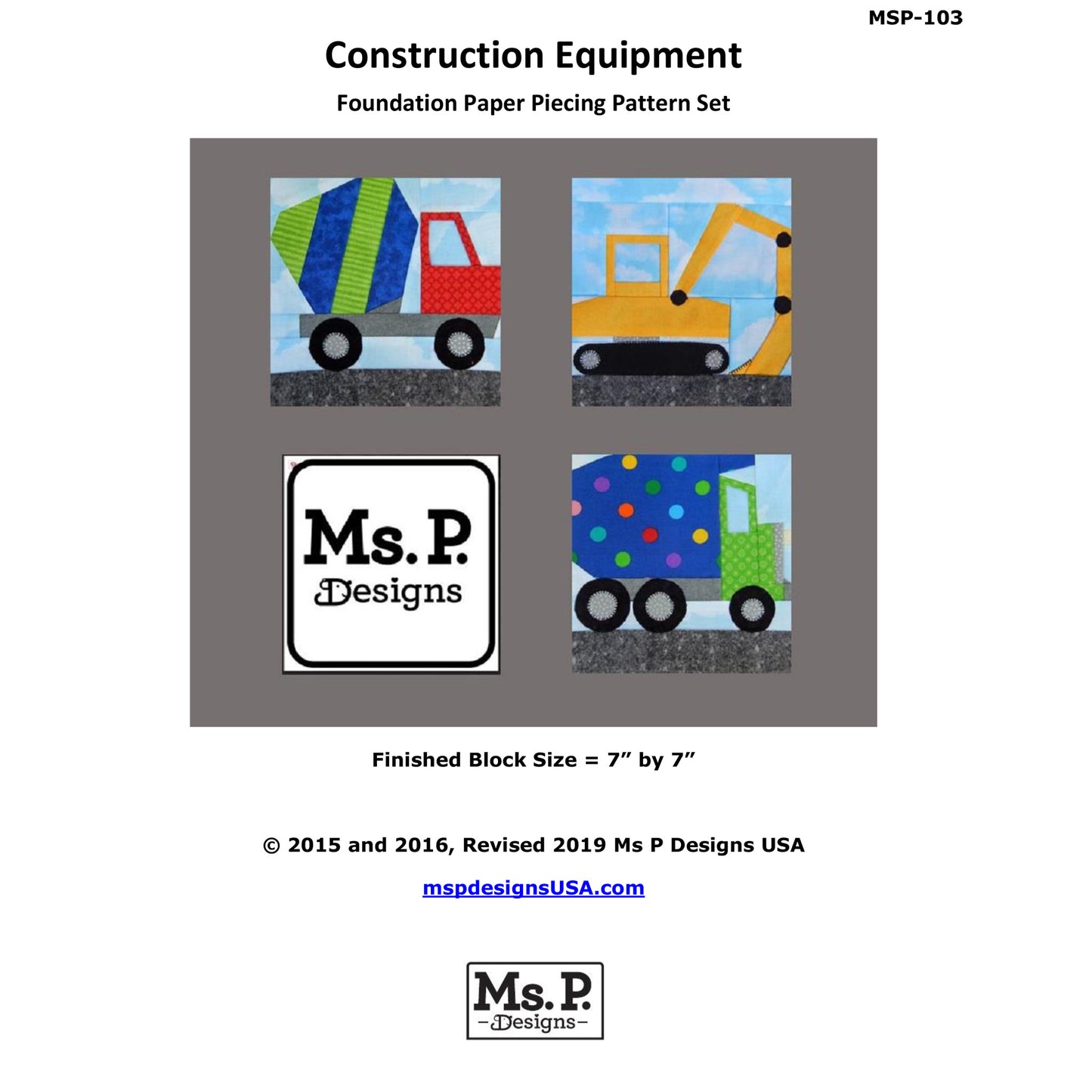 MSP-103

Construction Equipment

Foundation Paper Piecing Pattern Set

Ms. P.
Designs

Finished Block Size = 7” by 7”

© 2015 and 2016, Revised 2019 Ms P Designs USA

mspdesignsUSA.com

Ms. P.
–Designs–